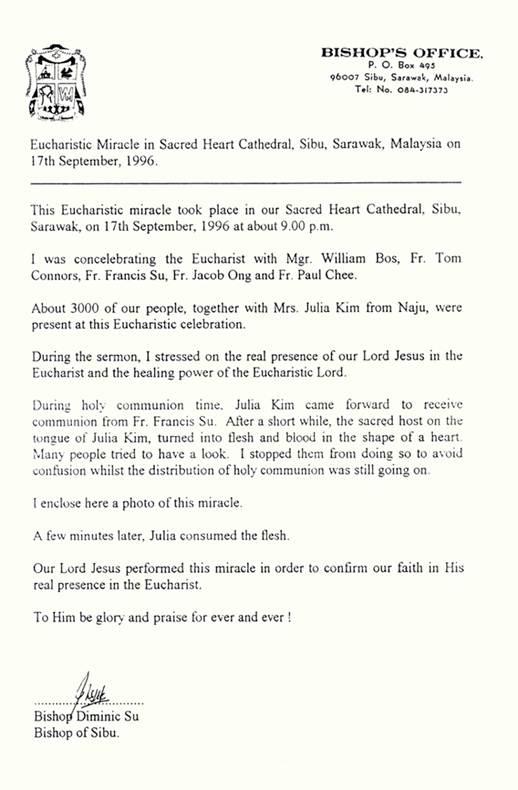 BISHOP'S OFFICE.
P. O. Box 495
96007 Sibu, Sarawak, Malaysia.
Tel: No. 084-317373

Eucharistic Miracle in Sacred Heart Cathedral, Sibu, Sarawak, Malaysia on 17th September, 1996.

This Eucharistic miracle took place in our Sacred Heart Cathedral, Sibu, Sarawak, on 17th September, 1996 at about 9.00 p.m.

I was concelebrating the Eucharist with Mgr. William Bos, Fr. Tom Connors, Fr. Francis Su, Fr. Jacob Ong and Fr. Paul Chee.

About 3000 of our people, together with Mrs. Julia Kim from Naju, were present at this Eucharistic celebration.

During the sermon, I stressed on the real presence of our Lord Jesus in the Eucharist and the healing power of the Eucharistic Lord.

During holy communion time, Julia Kim came forward to receive communion from Fr. Francis Su. After a short while, the sacred host on the tongue of Julia Kim, turned into flesh and blood in the shape of a heart. Many people tried to have a look. I stopped them from doing so to avoid confusion whilst the distribution of holy communion was still going on.

I enclose here a photo of this miracle.

A few minutes later, Julia consumed the flesh.

Our Lord Jesus performed this miracle in order to confirm our faith in His real presence in the Eucharist.

To Him be glory and praise for ever and ever !

Bishop Diminic Su
Bishop of Sibu.